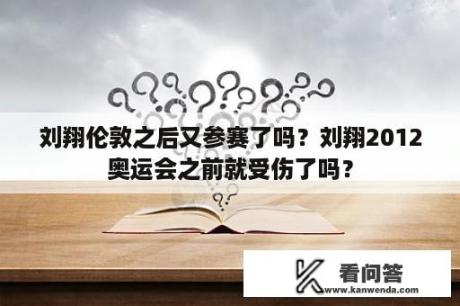 刘翔伦敦之后又参赛了吗？刘翔2012奥运会之前就受伤了吗？

看问答
www.kanwenda.com